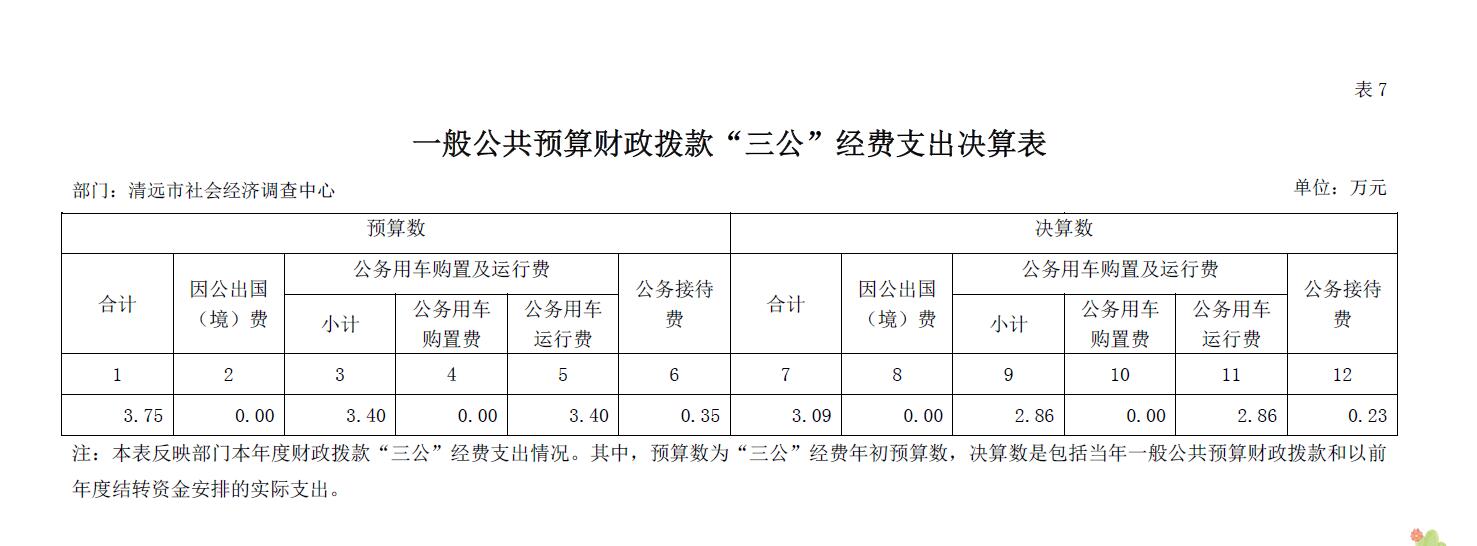 表 7

一般公共预算财政拨款“三公”经费支出决算表

部门：清远市社会经济调查中心

单位：万元

| 预算数 | | | | | | 决算数 | | | | | |
|---|---|---|---|---|---|---|---|---|---|---|---|
| 合计 | 因公出国（境）费 | 公务用车购置及运行费 | | | 公务接待费 | 合计 | 因公出国（境）费 | 公务用车购置及运行费 | | | 公务接待费 |
| | | 小计 | 公务用车购置费 | 公务用车运行费 | | | | 小计 | 公务用车购置费 | 公务用车运行费 | |
| 1 | 2 | 3 | 4 | 5 | 6 | 7 | 8 | 9 | 10 | 11 | 12 |
| 3.75 | 0.00 | 3.40 | 0.00 | 3.40 | 0.35 | 3.09 | 0.00 | 2.86 | 0.00 | 2.86 | 0.23 |

注：本表反映部门本年度财政拨款“三公”经费支出情况。其中，预算数为“三公”经费年初预算数，决算数是包括当年一般公共预算财政拨款和以前年度结转资金安排的实际支出。